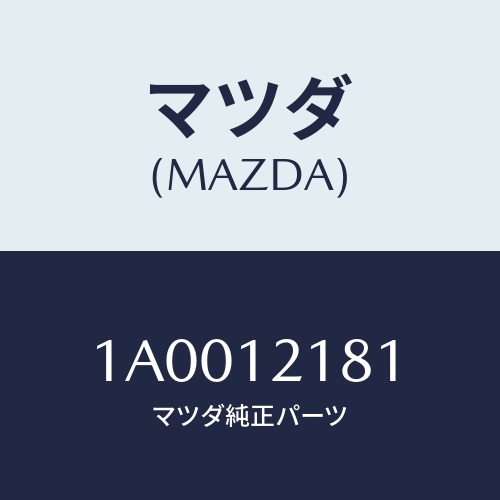 マツダ
(MAZDA)

1A0012181
マツダ純正パーツ